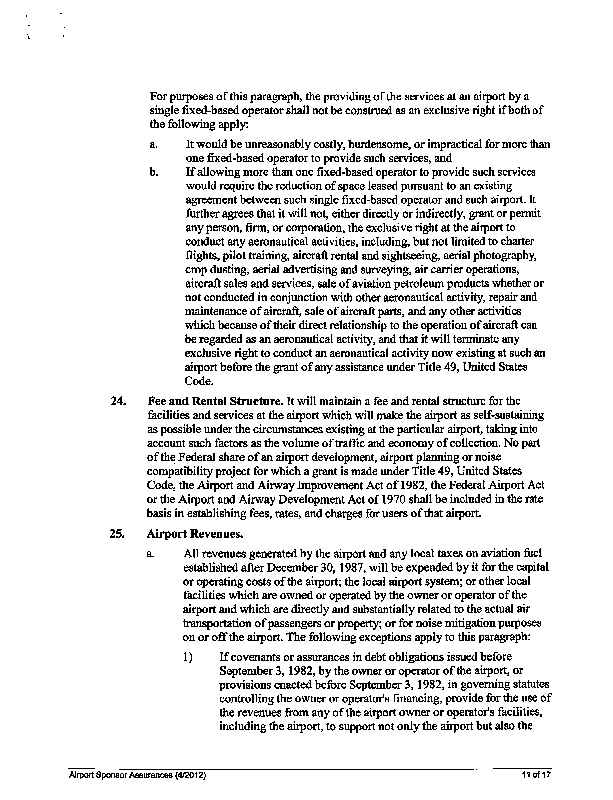 For purposes of this paragraph, the providing of the services at an airport by a single fixed-based operator shall not be construed as an exclusive right if both of the following apply:

a. It would be unreasonably costly, burdensome, or impractical for more than one fixed-based operator to provide such services, and

b. If allowing more than one fixed-based operator to provide such services would require the reduction of space leased pursuant to an existing agreement between such single fixed-based operator and such airport. It further agrees that it will not, either directly or indirectly, grant or permit any person, firm, or corporation, the exclusive right at the airport to conduct any aeronautical activities, including, but not limited to charter flights, pilot training, aircraft rental and sightseeing, aerial photography, crop dusting, aerial advertising and surveying, air carrier operations, aircraft sales and services, sale of aviation petroleum products whether or not conducted in conjunction with other aeronautical activity, repair and maintenance of aircraft, sale of aircraft parts, and any other activities which because of their direct relationship to the operation of aircraft can be regarded as an aeronautical activity, and that it will terminate any exclusive right to conduct an aeronautical activity now existing at such an airport before the grant of any assistance under Title 49, United States Code.

24. Fee and Rental Structure. It will maintain a fee and rental structure for the facilities and services at the airport which will make the airport as self-sustaining as possible under the circumstances existing at the particular airport, taking into account such factors as the volume of traffic and economy of collection. No part of the Federal share of an airport development, airport planning or noise compatibility project for which a grant is made under Title 49, United States Code, the Airport and Airway Improvement Act of 1982, the Federal Airport Act or the Airport and Airway Development Act of 1970 shall be included in the rate basis in establishing fees, rates, and charges for users of that airport.

25. Airport Revenues.

a. All revenues generated by the airport and any local taxes on aviation fuel established after December 30, 1987, will be expended by it for the capital or operating costs of the airport; the local airport system; or other local facilities which are owned or operated by the owner or operator of the airport and which are directly and substantially related to the actual air transportation of passengers or property; or for noise mitigation purposes on or off the airport. The following exceptions apply to this paragraph:

1) If covenants or assurances in debt obligations issued before September 3, 1982, by the owner or operator of the airport, or provisions enacted before September 3, 1982, in governing statutes controlling the owner or operator's financing, provide for the use of the revenues from any of the airport owner or operator's facilities, including the airport, to support not only the airport but also the

Airport Sponsor Assurances (4/2012)

11 of 17